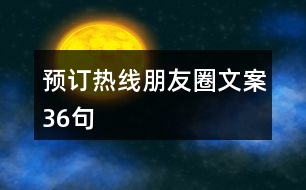 预订热线朋友圈文案36句